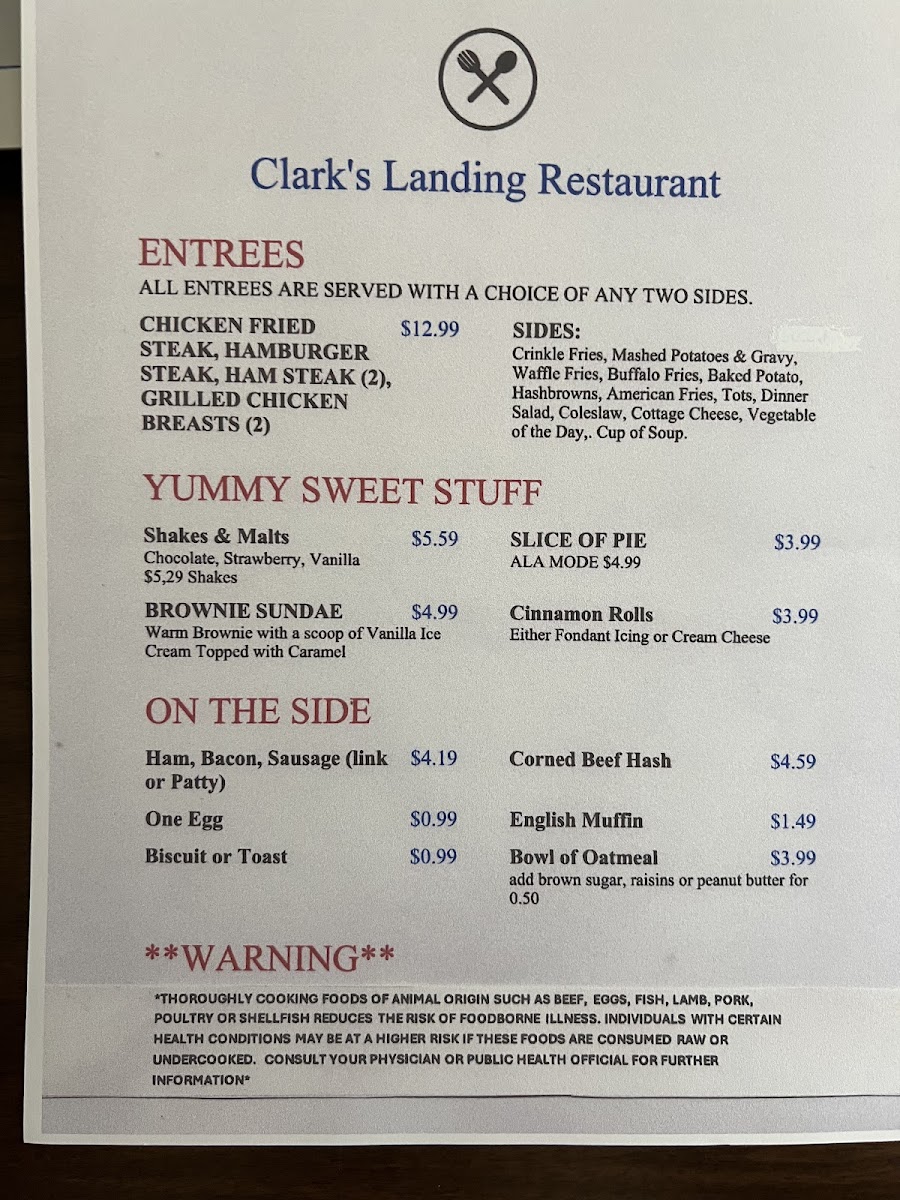 Clark's Landing Restaurant

ENTREES

ALL ENTREES ARE SERVED WITH A CHOICE OF ANY TWO SIDES.

CHICKEN FRIED STEAK, HAMBURGER STEAK, HAM STEAK (2), GRILLED CHICKEN BREASTS (2) $12.99

SIDES:
Crinkle Fries, Mashed Potatoes & Gravy, Waffle Fries, Buffalo Fries, Baked Potato, Hashbrowns, American Fries, Tots, Dinner Salad, Coleslaw, Cottage Cheese, Vegetable of the Day,. Cup of Soup.

YUMMY SWEET STUFF

Shakes & Malts $5.59
Chocolate, Strawberry, Vanilla
$5,29 Shakes

BROWNIE SUNDAE $4.99
Warm Brownie with a scoop of Vanilla Ice Cream Topped with Caramel

SLICE OF PIE $3.99
ALA MODE $4.99

Cinnamon Rolls $3.99
Either Fondant Icing or Cream Cheese

ON THE SIDE

Ham, Bacon, Sausage (link or Patty) $4.19

One Egg $0.99

Biscuit or Toast $0.99

Corned Beef Hash $4.59

English Muffin $1.49

Bowl of Oatmeal $3.99
add brown sugar, raisins or peanut butter for 0.50

**WARNING**

*THOROUGHLY COOKING FOODS OF ANIMAL ORIGIN SUCH AS BEEF, EGGS, FISH, LAMB, PORK, POULTRY OR SHELLFISH REDUCES THE RISK OF FOODBORNE ILLNESS. INDIVIDUALS WITH CERTAIN HEALTH CONDITIONS MAY BE AT A HIGHER RISK IF THESE FOODS ARE CONSUMED RAW OR UNDERCOOKED. CONSULT YOUR PHYSICIAN OR PUBLIC HEALTH OFFICIAL FOR FURTHER INFORMATION*